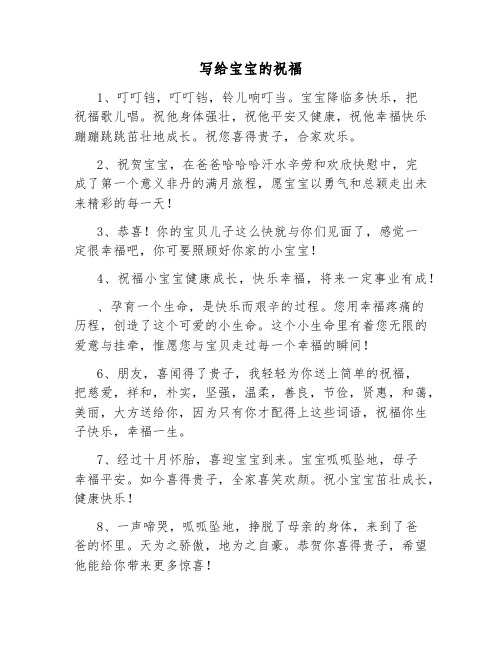 写给宝宝的祝福

1、叮叮铛，叮叮铛，铃儿响叮当。宝宝降临多快乐，把祝福歌儿唱。祝他身体强壮，祝他平安又健康，祝他幸福快乐蹦蹦跳跳茁壮地成长。祝您喜得贵子，合家欢乐。

2、祝贺宝宝，在爸爸哈哈哈汗水辛劳和欢欣快慰中，完成了第一个意义非丹的满月旅程，愿宝宝以勇气和总颖走出未来精彩的每一天！

3、恭喜！你的宝贝儿子这么快就与你们见面了，感觉一定很幸福吧，你可要照顾好你家的小宝宝！

4、祝福小宝宝健康成长，快乐幸福，将来一定事业有成！

、孕育一个生命，是快乐而艰辛的过程。您用幸福疼痛的历程，创造了这个可爱的小生命。这个小生命里有着您无限的爱意与挂牵，惟愿您与宝贝走过每一个幸福的瞬间！

6、朋友，喜闻得了贵子，我轻轻为你送上简单的祝福，把慈爱，祥和，朴实，坚强，温柔，善良，节俭，贤惠，和蔼，美丽，大方送给你，因为只有你才配得上这些词语，祝福你生子快乐，幸福一生。

7、经过十月怀胎，喜迎宝宝到来。宝宝呱呱坠地，母子幸福平安。如今喜得贵子，全家喜笑欢颜。祝小宝宝茁壮成长，健康快乐！

8、一声啼哭，呱呱坠地，挣脱了母亲的身体，来到了爸爸的怀里。天为之骄傲，地为之自豪。恭贺你喜得贵子，希望他能给你带来更多惊喜！